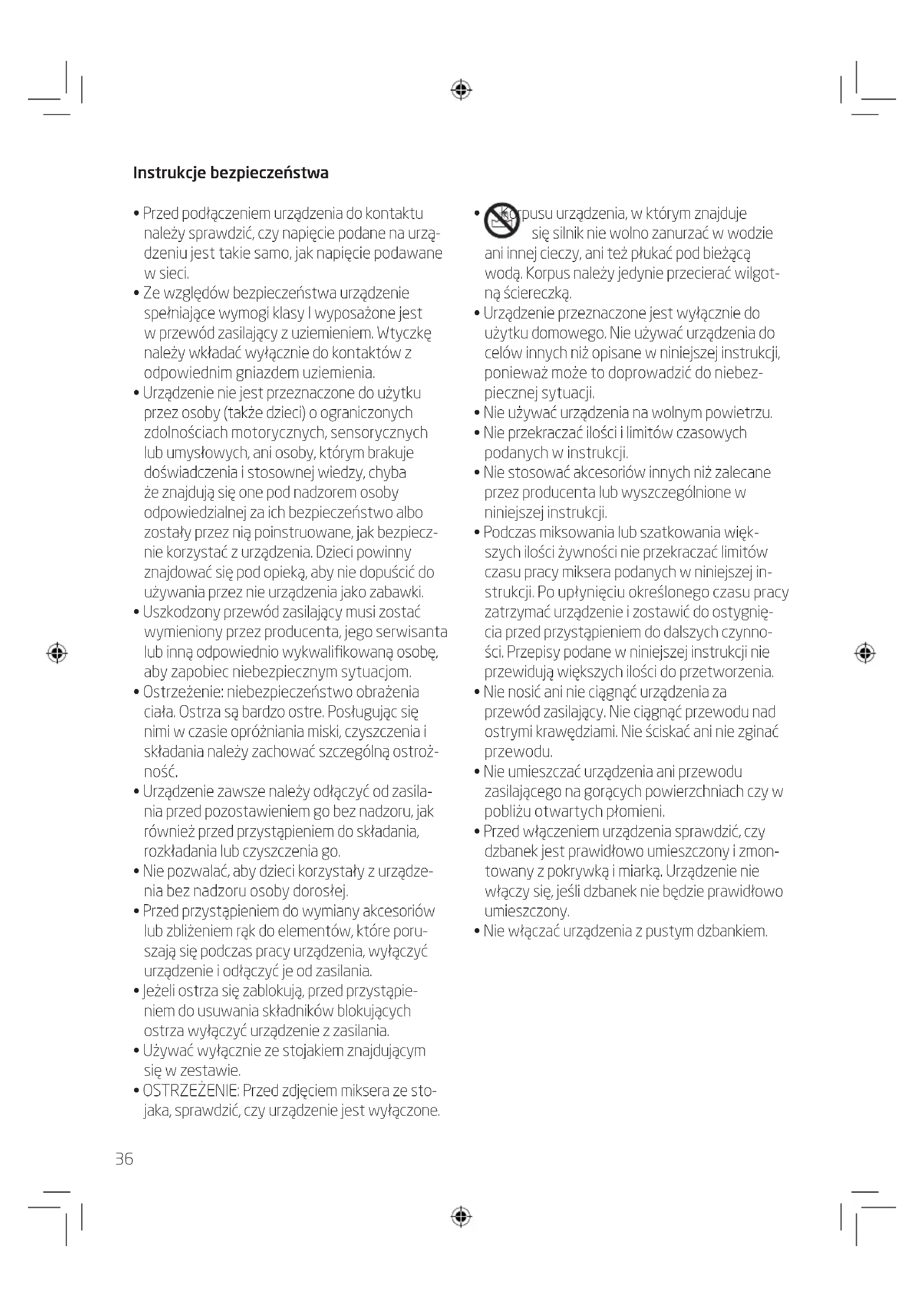 Instrukcje bezpieczeństwa

• Przed podłączeniem urządzenia do kontaktu należy sprawdzić, czy napięcie podane na urządzeniu jest takie samo, jak napięcie podawane w sieci.
• Ze względów bezpieczeństwa urządzenie spełniające wymogi klasy I wyposażone jest w przewód zasilający z uziemieniem. Wtyczkę należy wkładać wyłącznie do kontaktów z odpowiednim gniazdem uziemienia.
• Urządzenie nie jest przeznaczone do użytku przez osoby (także dzieci) o ograniczonych zdolnościach motorycznych, sensorycznych lub umysłowych, ani osoby, którym brakuje doświadczenia i stosownej wiedzy, chyba że znajdują się one pod nadzorem osoby odpowiedzialnej za ich bezpieczeństwo albo zostały przez nią poinstruowane, jak bezpiecznie korzystać z urządzenia. Dzieci powinny znajdować się pod opieką, aby nie dopuścić do używania przez nie urządzenia jako zabawki.
• Uszkodzony przewód zasilający musi zostać wymieniony przez producenta, jego serwisanta lub inną odpowiednio wykwalifikowaną osobę, aby zapobiec niebezpiecznym sytuacjom.
• Ostrzeżenie: niebezpieczeństwo obrażenia ciała. Ostrza są bardzo ostre. Posługując się nimi w czasie opróżniania miski, czyszczenia i składania należy zachować szczególną ostrożność.
• Urządzenie zawsze należy odłączyć od zasilania przed pozostawieniem go bez nadzoru, jak również przed przystąpieniem do składania, rozkładania lub czyszczenia go.
• Nie pozwalać, aby dzieci korzystały z urządzenia bez nadzoru osoby dorosłej.
• Przed przystąpieniem do wymiany akcesoriów lub zbliżeniem rąk do elementów, które poruszają się podczas pracy urządzenia, wyłączyć urządzenie i odłączyć je od zasilania.
• Jeżeli ostrza się zablokują, przed przystąpieniem do usuwania składników blokujących ostrza wyłączyć urządzenie z zasilania.
• Używać wyłącznie ze stojakiem znajdującym się w zestawie.
• OSTRZEŻENIE: Przed zdjęciem miksera ze stojaka, sprawdzić, czy urządzenie jest wyłączone.

• Korpusu urządzenia, w którym znajduje się silnik nie wolno zanurzać w wodzie ani innej cieczy, ani też płukać pod bieżącą wodą. Korpus należy jedynie przecierać wilgotną ściereczką.
• Urządzenie przeznaczone jest wyłącznie do użytku domowego. Nie używać urządzenia do celów innych niż opisane w niniejszej instrukcji, ponieważ może to doprowadzić do niebezpiecznej sytuacji.
• Nie używać urządzenia na wolnym powietrzu.
• Nie przekraczać ilości i limitów czasowych podanych w instrukcji.
• Nie stosować akcesoriów innych niż zalecane przez producenta lub wyszczególnione w niniejszej instrukcji.
• Podczas miksowania lub szatkowania większych ilości żywności nie przekraczać limitów czasu pracy miksera podanych w niniejszej instrukcji. Po upłynięciu określonego czasu pracy zatrzymać urządzenie i zostawić do ostygnięcia przed przystąpieniem do dalszych czynności. Przepisy podane w niniejszej instrukcji nie przewidują większych ilości do przetworzenia.
• Nie nosić ani nie ciągnąć urządzenia za przewód zasilający. Nie ciągnąć przewodu nad ostrymi krawędziami. Nie ściskać ani nie zginać przewodu.
• Nie umieszczać urządzenia ani przewodu zasilającego na gorących powierzchniach czy w pobliżu otwartych płomieni.
• Przed włączeniem urządzenia sprawdzić, czy dzbanek jest prawidłowo umieszczony i zmontowany z pokrywką i miarką. Urządzenie nie włączy się, jeśli dzbanek nie będzie prawidłowo umieszczony.
• Nie włączać urządzenia z pustym dzbankiem.

36